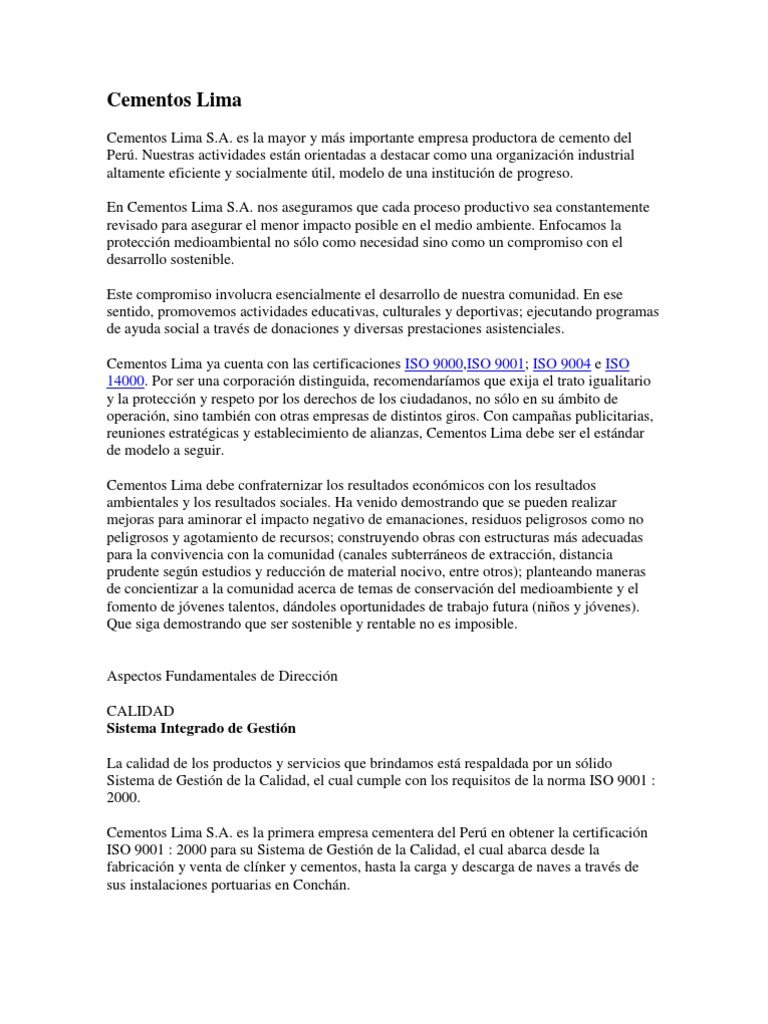 Cementos Lima

Cementos Lima S.A. es la mayor y más importante empresa productora de cemento del Perú. Nuestras actividades están orientadas a destacar como una organización industrial altamente eficiente y socialmente útil, modelo de una institución de progreso.

En Cementos Lima S.A. nos aseguramos que cada proceso productivo sea constantemente revisado para asegurar el menor impacto posible en el medio ambiente. Enfocamos la protección medioambiental no sólo como necesidad sino como un compromiso con el desarrollo sostenible.

Este compromiso involucra esencialmente el desarrollo de nuestra comunidad. En ese sentido, promovemos actividades educativas, culturales y deportivas; ejecutando programas de ayuda social a través de donaciones y diversas prestaciones asistenciales.

Cementos Lima ya cuenta con las certificaciones ISO 9000,ISO 9001; ISO 9004 e ISO 14000. Por ser una corporación distinguida, recomendaríamos que exija el trato igualitario y la protección y respeto por los derechos de los ciudadanos, no sólo en su ámbito de operación, sino también con otras empresas de distintos giros. Con campañas publicitarias, reuniones estratégicas y establecimiento de alianzas, Cementos Lima debe ser el estándar de modelo a seguir.

Cementos Lima debe confraternizar los resultados económicos con los resultados ambientales y los resultados sociales. Ha venido demostrando que se pueden realizar mejoras para aminorar el impacto negativo de emanaciones, residuos peligrosos como no peligrosos y agotamiento de recursos; construyendo obras con estructuras más adecuadas para la convivencia con la comunidad (canales subterráneos de extracción, distancia prudente según estudios y reducción de material nocivo, entre otros); planteando maneras de concientizar a la comunidad acerca de temas de conservación del medioambiente y el fomento de jóvenes talentos, dándoles oportunidades de trabajo futura (niños y jóvenes). Que siga demostrando que ser sostenible y rentable no es imposible.

Aspectos Fundamentales de Dirección

CALIDAD
Sistema Integrado de Gestión

La calidad de los productos y servicios que brindamos está respaldada por un sólido Sistema de Gestión de la Calidad, el cual cumple con los requisitos de la norma ISO 9001 : 2000.

Cementos Lima S.A. es la primera empresa cementera del Perú en obtener la certificación ISO 9001 : 2000 para su Sistema de Gestión de la Calidad, el cual abarca desde la fabricación y venta de clínker y cementos, hasta la carga y descarga de naves a través de sus instalaciones portuarias en Conchán.